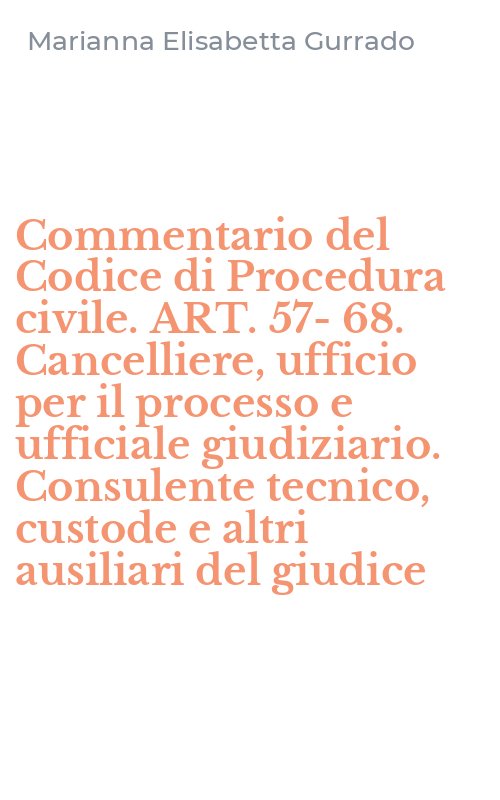 Marianna Elisabetta Gurrado

Commentario del Codice di Procedura civile. ART. 57- 68. Cancelliere, ufficio per il processo e ufficiale giudiziario. Consulente tecnico, custode e altri ausiliari del giudice